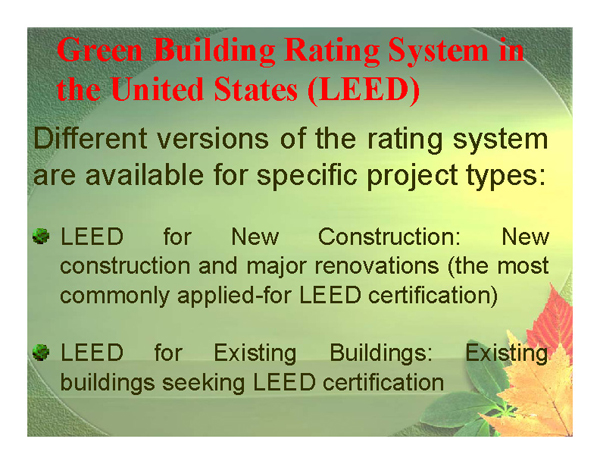 Green Building Rating System in the United States (LEED)

Different versions of the rating system are available for specific project types:

• LEED for New Construction: New construction and major renovations (the most commonly applied-for LEED certification)

• LEED for Existing Buildings: Existing buildings seeking LEED certification